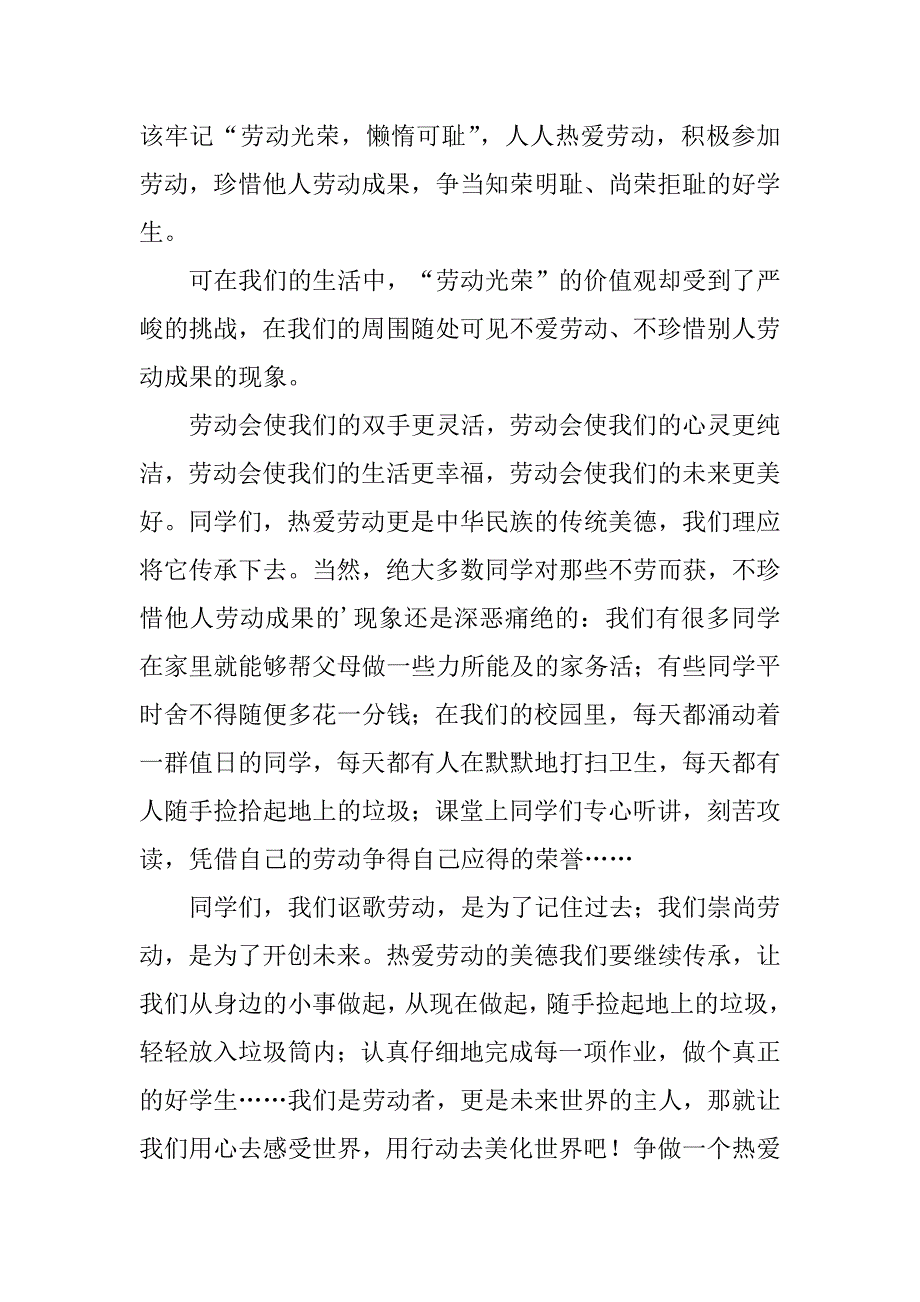 该牢记“劳动光荣，懒惰可耻”，人人热爱劳动，积极参加劳动，珍惜他人劳动成果，争当知荣明耻、尚荣拒耻的好学生。

可在我们的生活中，“劳动光荣”的价值观却受到了严峻的挑战，在我们的周围随处可见不爱劳动、不珍惜别人劳动成果的现象。

劳动会使我们的双手更灵活，劳动会使我们的心灵更纯洁，劳动会使我们的生活更幸福，劳动会使我们的未来更美好。同学们，热爱劳动更是中华民族的传统美德，我们理应将它传承下去。当然，绝大多数同学对那些不劳而获，不珍惜他人劳动成果的’现象还是深恶痛绝的：我们有很多同学在家里就能够帮父母做一些力所能及的家务活；有些同学平时舍不得随便多花一分钱；在我们的校园里，每天都涌动着一群值日的同学，每天都有人在默默地打扫卫生，每天都有人随手捡拾起地上的垃圾；课堂上同学们专心听讲，刻苦攻读，凭借自己的劳动争得自己应得的荣誉……

同学们，我们讴歌劳动，是为了记住过去；我们崇尚劳动，是为了开创未来。热爱劳动的美德我们要继续传承，让我们从身边的小事做起，从现在做起，随手捡起地上的垃圾，轻轻放入垃圾筒内；认真仔细地完成每一项作业，做个真正的好学生……我们是劳动者，更是未来世界的主人，那就让我们用心去感受世界，用行动去美化世界吧！争做一个热爱